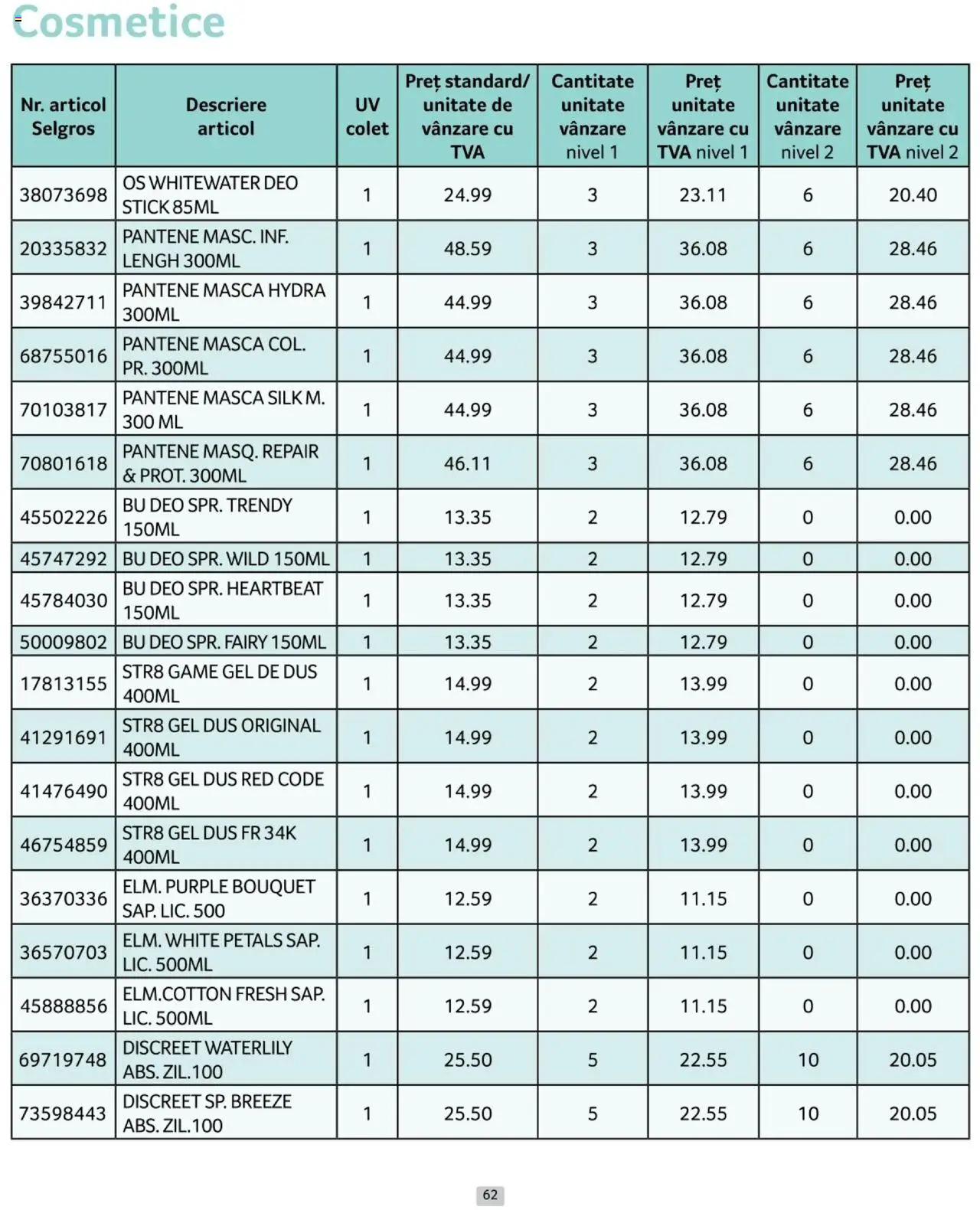 Cosmetice

| Nr. articol Selgros | Descriere articol | UV colet | Preț standard/ unitate de vânzare cu TVA | Cantitate unitate vânzare nivel 1 | Preț unitate vânzare cu TVA nivel 1 | Cantitate unitate vânzare nivel 2 | Preț unitate vânzare cu TVA nivel 2 |
|---|---|---|---|---|---|---|---|
| 38073698 | OS WHITEWATER DEO STICK 85ML | 1 | 24.99 | 3 | 23.11 | 6 | 20.40 |
| 20335832 | PANTENE MASC. INF. LENGH 300ML | 1 | 48.59 | 3 | 36.08 | 6 | 28.46 |
| 39842711 | PANTENE MASCA HYDRA 300ML | 1 | 44.99 | 3 | 36.08 | 6 | 28.46 |
| 68755016 | PANTENE MASCA COL. PR. 300ML | 1 | 44.99 | 3 | 36.08 | 6 | 28.46 |
| 70103817 | PANTENE MASCA SILK M. 300 ML | 1 | 44.99 | 3 | 36.08 | 6 | 28.46 |
| 70801618 | PANTENE MASQ. REPAIR & PROT. 300ML | 1 | 46.11 | 3 | 36.08 | 6 | 28.46 |
| 45502226 | BU DEO SPR. TRENDY 150ML | 1 | 13.35 | 2 | 12.79 | 0 | 0.00 |
| 45747292 | BU DEO SPR. WILD 150ML | 1 | 13.35 | 2 | 12.79 | 0 | 0.00 |
| 45784030 | BU DEO SPR. HEARTBEAT 150ML | 1 | 13.35 | 2 | 12.79 | 0 | 0.00 |
| 50009802 | BU DEO SPR. FAIRY 150ML | 1 | 13.35 | 2 | 12.79 | 0 | 0.00 |
| 17813155 | STR8 GAME GEL DE DUS 400ML | 1 | 14.99 | 2 | 13.99 | 0 | 0.00 |
| 41291691 | STR8 GEL DUS ORIGINAL 400ML | 1 | 14.99 | 2 | 13.99 | 0 | 0.00 |
| 41476490 | STR8 GEL DUS RED CODE 400ML | 1 | 14.99 | 2 | 13.99 | 0 | 0.00 |
| 46754859 | STR8 GEL DUS FR 34K 400ML | 1 | 14.99 | 2 | 13.99 | 0 | 0.00 |
| 36370336 | ELM. PURPLE BOUQUET SAP. LIC. 500 | 1 | 12.59 | 2 | 11.15 | 0 | 0.00 |
| 36570703 | ELM. WHITE PETALS SAP. LIC. 500ML | 1 | 12.59 | 2 | 11.15 | 0 | 0.00 |
| 45888856 | ELM.COTTON FRESH SAP. LIC. 500ML | 1 | 12.59 | 2 | 11.15 | 0 | 0.00 |
| 69719748 | DISCREET WATERLILY ABS. ZIL.100 | 1 | 25.50 | 5 | 22.55 | 10 | 20.05 |
| 73598443 | DISCREET SP. BREEZE ABS. ZIL.100 | 1 | 25.50 | 5 | 22.55 | 10 | 20.05 |

62